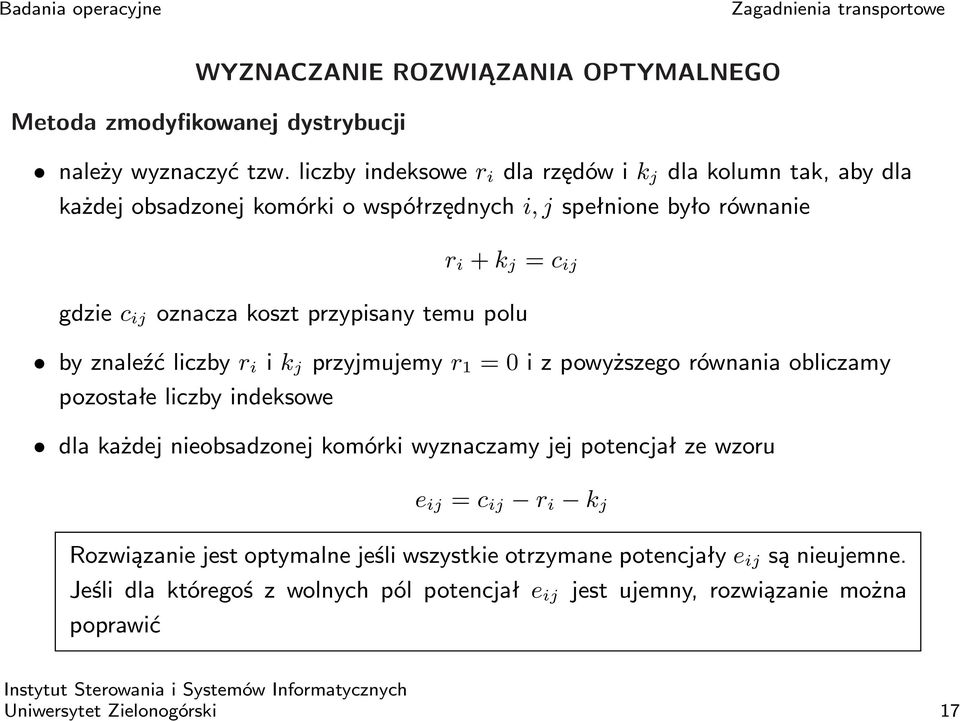 Badania operacyjne

Zagadnienia transportowe

WYZNACZANIE ROZWIĄZANIA OPTYMALNEGO

Metoda zmodyfikowanej dystrybucji

• należy wyznaczyć tzw. liczby indeksowe $r_i$ dla rzędów i $k_j$ dla kolumn tak, aby dla każdej obsadzonej komórki o współrzędnych $i, j$ spełnione było równanie

$r_i + k_j = c_{ij}$

gdzie $c_{ij}$ oznacza koszt przypisany temu polu

• by znaleźć liczby $r_i$ i $k_j$ przyjmujemy $r_1 = 0$ i z powyższego równania obliczamy pozostałe liczby indeksowe

• dla każdej nieobsadzonej komórki wyznaczamy jej potencjał ze wzoru

$e_{ij} = c_{ij} - r_i - k_j$

Rozwiązanie jest optymalne jeśli wszystkie otrzymane potencjały $e_{ij}$ są nieujemne. Jeśli dla któregoś z wolnych pól potencjał $e_{ij}$ jest ujemny, rozwiązanie można poprawić

Instytut Sterowania i Systemów Informatycznych
Uniwersytet Zielonogórski

17